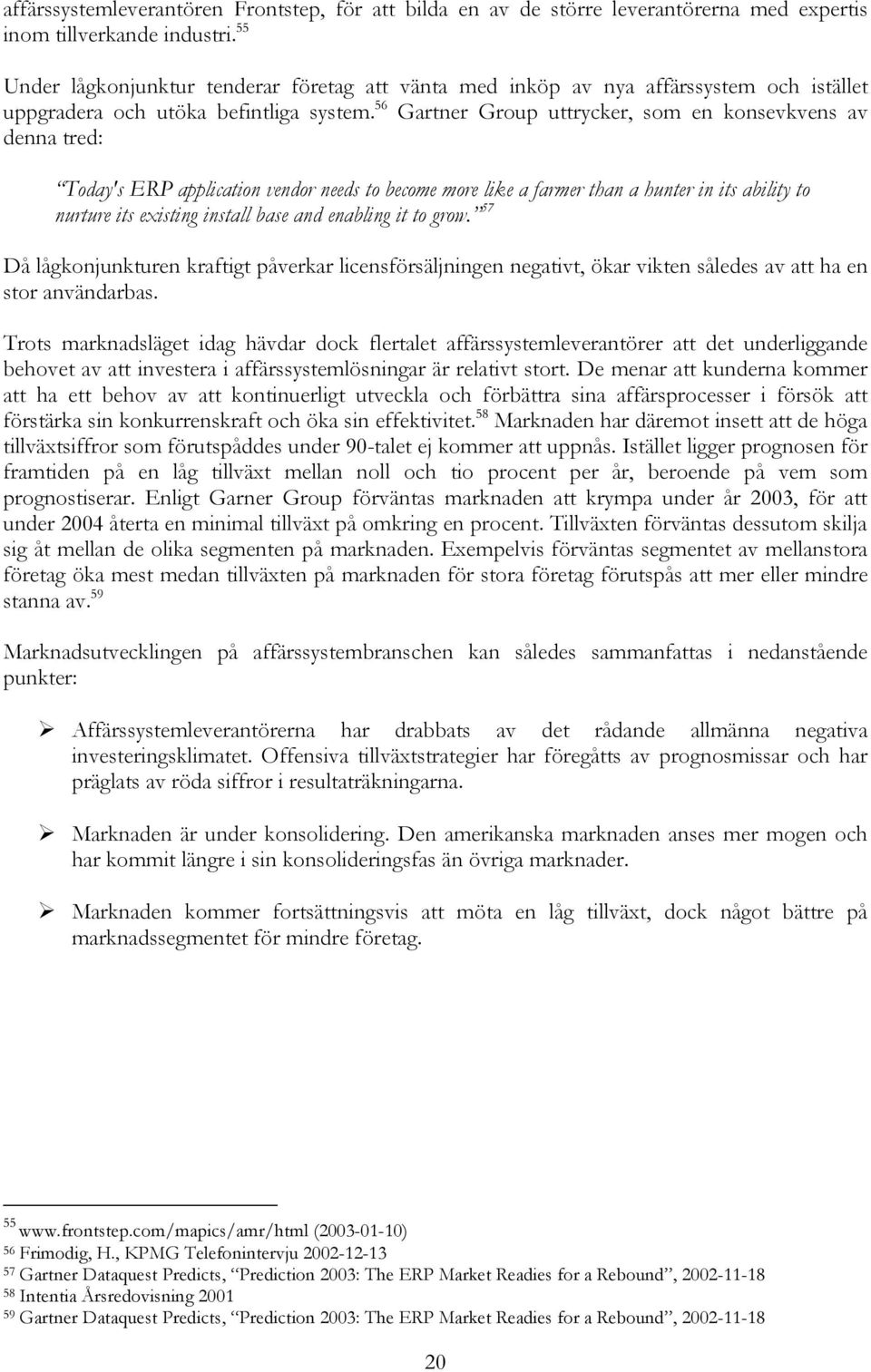 affärssystemleverantören Frontstep, för att bilda en av de större leverantörerna med expertis inom tillverkande industri.$^{55}$

Under lågkonjunktur tenderar företag att vänta med inköp av nya affärssystem och istället uppgradera och utöka befintliga system.$^{56}$ Gartner Group uttrycker, som en konsevkvens av denna tred:

"Today's ERP application vendor needs to become more like a farmer than a hunter in its ability to nurture its existing install base and enabling it to grow."$^{57}$

Då lågkonjunkturen kraftigt påverkar licensförsäljningen negativt, ökar vikten således av att ha en stor användarbas.

Trots marknadsläget idag hävdar dock flertalet affärssystemleverantörer att det underliggande behovet av att investera i affärssystemlösningar är relativt stort. De menar att kunderna kommer att ha ett behov av att kontinuerligt utveckla och förbättra sina affärsprocesser i försök att förstärka sin konkurrenskraft och öka sin effektivitet.$^{58}$ Marknaden har däremot insett att de höga tillväxtsiffror som förutspåddes under 90-talet ej kommer att uppnås. Istället ligger prognosen för framtiden på en låg tillväxt mellan noll och tio procent per år, beroende på vem som prognostiserar. Enligt Garner Group förväntas marknaden att krympa under år 2003, för att under 2004 återta en minimal tillväxt på omkring en procent. Tillväxten förväntas dessutom skilja sig åt mellan de olika segmenten på marknaden. Exempelvis förväntas segmentet av mellanstora företag öka mest medan tillväxten på marknaden för stora företag förutspås att mer eller mindre stanna av.$^{59}$

Marknadsutvecklingen på affärssystembranschen kan således sammanfattas i nedanstående punkter:

➢ Affärssystemleverantörerna har drabbats av det rådande allmänna negativa investeringsklimatet. Offensiva tillväxtstrategier har föregåtts av prognosmissar och har präglats av röda siffror i resultaträkningarna.

➢ Marknaden är under konsolidering. Den amerikanska marknaden anses mer mogen och har kommit längre i sin konsolideringsfas än övriga marknader.

➢ Marknaden kommer fortsättningsvis att möta en låg tillväxt, dock något bättre på marknadssegmentet för mindre företag.

$^{55}$ www.frontstep.com/mapics/amr/html (2003-01-10)
$^{56}$ Frimodig, H., KPMG Telefonintervju 2002-12-13
$^{57}$ Gartner Dataquest Predicts, "Prediction 2003: The ERP Market Readies for a Rebound", 2002-11-18
$^{58}$ Intentia Årsredovisning 2001
$^{59}$ Gartner Dataquest Predicts, "Prediction 2003: The ERP Market Readies for a Rebound", 2002-11-18

20